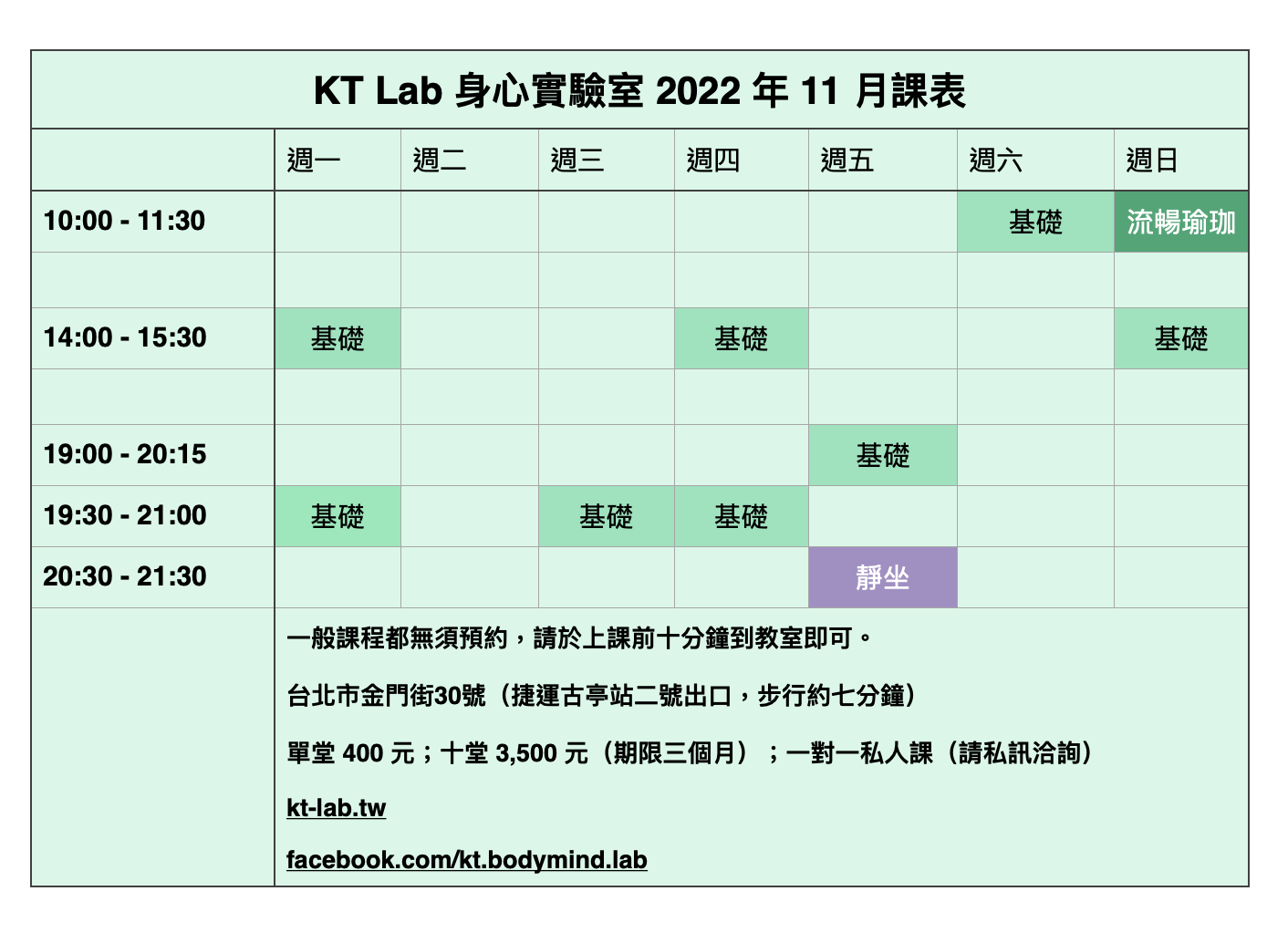 KT Lab 身心實驗室 2022 年 11 月課表

| | 週一 | 週二 | 週三 | 週四 | 週五 | 週六 | 週日 |
|---|---|---|---|---|---|---|---|
| 10:00 - 11:30 | | | | | | 基礎 | 流暢瑜珈 |
| | | | | | | | |
| 14:00 - 15:30 | 基礎 | | | 基礎 | | | 基礎 |
| | | | | | | | |
| 19:00 - 20:15 | | | | | 基礎 | | |
| 19:30 - 21:00 | 基礎 | | 基礎 | 基礎 | | | |
| 20:30 - 21:30 | | | | | 靜坐 | | |

一般課程都無須預約，請於上課前十分鐘到教室即可。

台北市金門街30號（捷運古亭站二號出口，步行約七分鐘）

單堂 400 元；十堂 3,500 元（期限三個月）；一對一私人課（請私訊洽詢）

kt-lab.tw

facebook.com/kt.bodymind.lab